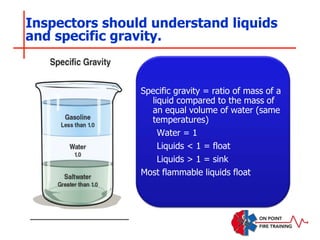 Inspectors should understand liquids and specific gravity.

Specific Gravity

Gasoline
Less than 1.0

Water
1.0

Saltwater
Greater than 1.0

Specific gravity = ratio of mass of a liquid compared to the mass of an equal volume of water (same temperatures)

Water = 1

Liquids < 1 = float

Liquids > 1 = sink

Most flammable liquids float

ON POINT
FIRE TRAINING